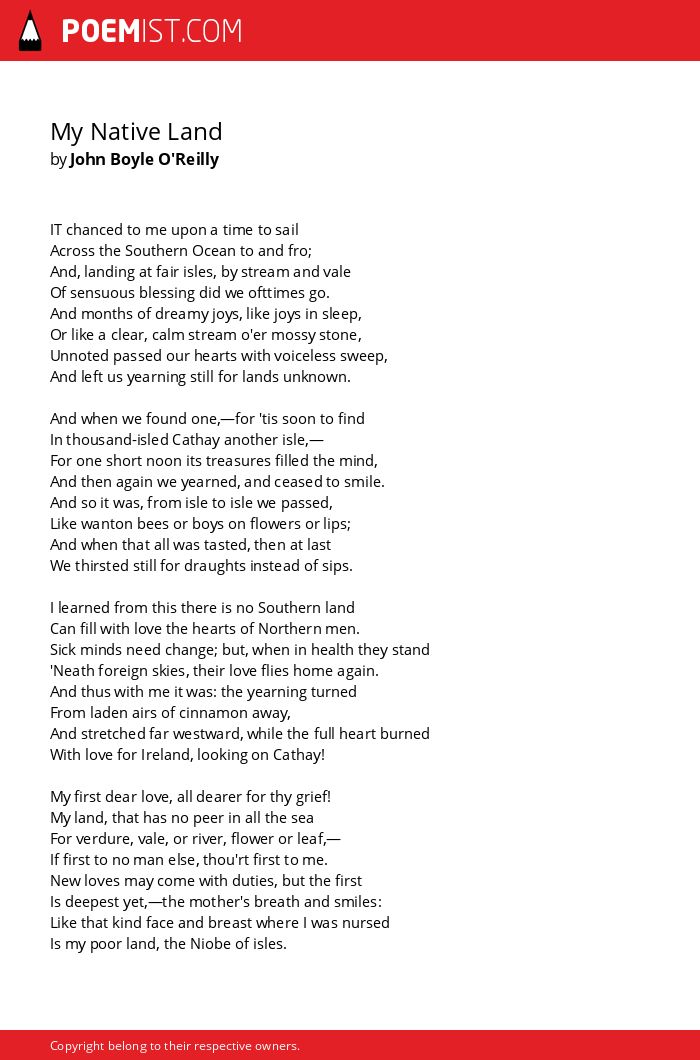 POEMIST.COM

My Native Land
by John Boyle O'Reilly

IT chanced to me upon a time to sail
Across the Southern Ocean to and fro;
And, landing at fair isles, by stream and vale
Of sensuous blessing did we ofttimes go.
And months of dreamy joys, like joys in sleep,
Or like a clear, calm stream o'er mossy stone,
Unnoted passed our hearts with voiceless sweep,
And left us yearning still for lands unknown.

And when we found one,—for 'tis soon to find
In thousand-isled Cathay another isle,—
For one short noon its treasures filled the mind,
And then again we yearned, and ceased to smile.
And so it was, from isle to isle we passed,
Like wanton bees or boys on flowers or lips;
And when that all was tasted, then at last
We thirsted still for draughts instead of sips.

I learned from this there is no Southern land
Can fill with love the hearts of Northern men.
Sick minds need change; but, when in health they stand
'Neath foreign skies, their love flies home again.
And thus with me it was: the yearning turned
From laden airs of cinnamon away,
And stretched far westward, while the full heart burned
With love for Ireland, looking on Cathay!

My first dear love, all dearer for thy grief!
My land, that has no peer in all the sea
For verdure, vale, or river, flower or leaf,—
If first to no man else, thou'rt first to me.
New loves may come with duties, but the first
Is deepest yet,—the mother's breath and smiles:
Like that kind face and breast where I was nursed
Is my poor land, the Niobe of isles.

Copyright belong to their respective owners.